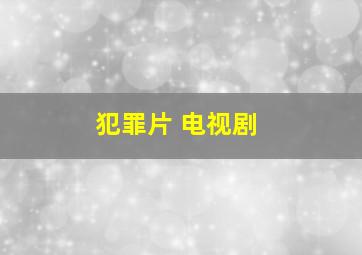 犯罪片 电视剧